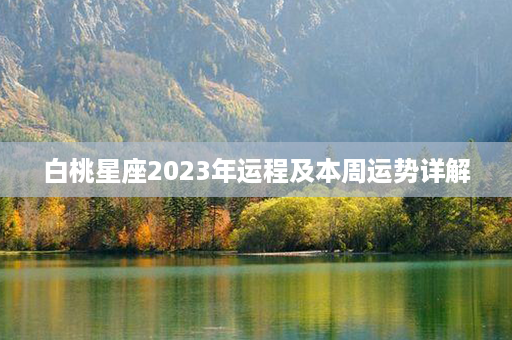 白桃星座2023年运程及本周运势详解